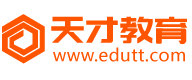 天才教育
www.edutt.com